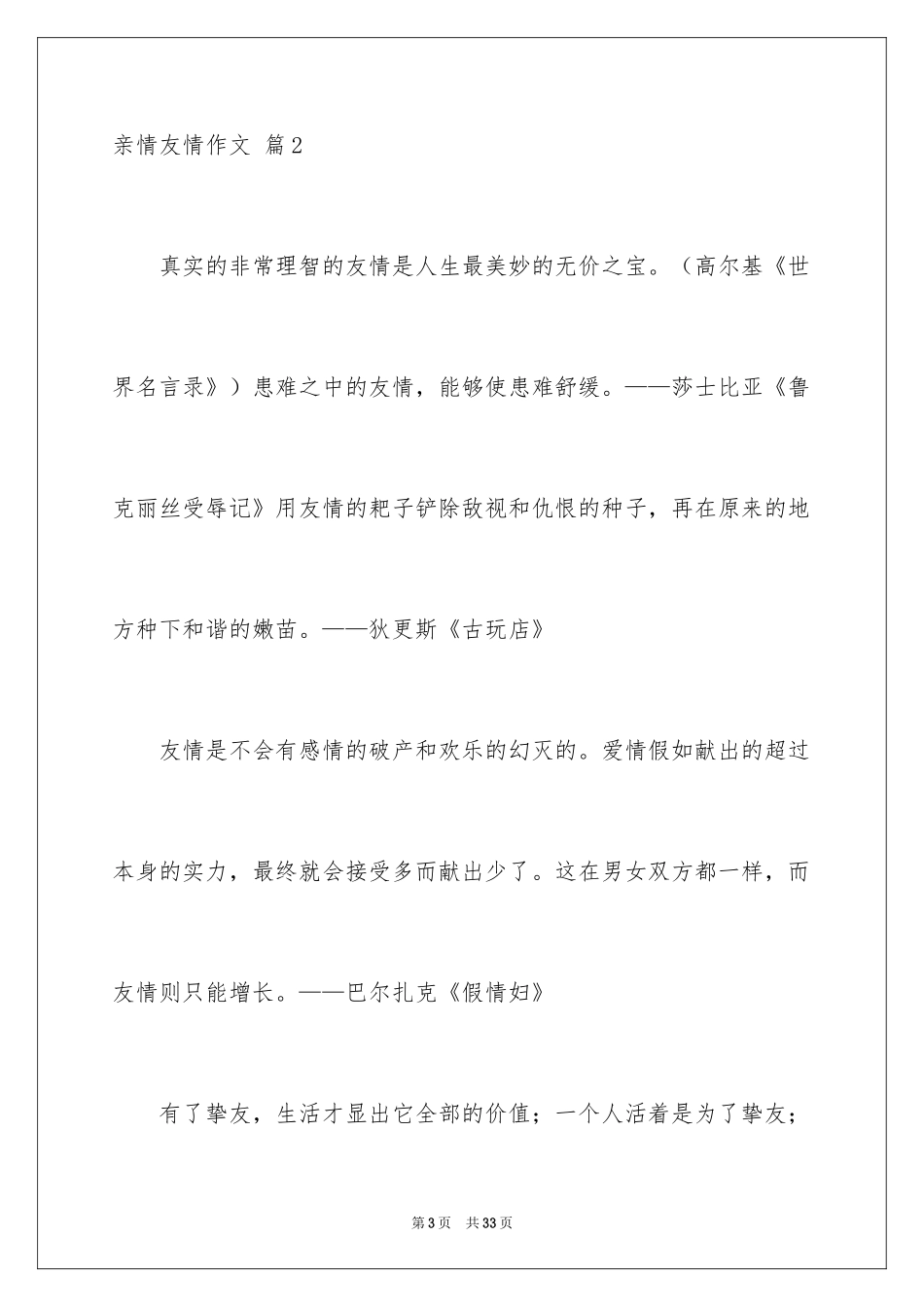 亲情友情作文 篇2

真实的非常理智的友情是人生最美妙的无价之宝。（高尔基《世界名言录》）患难之中的友情，能够使患难舒缓。——莎士比亚《鲁克丽丝受辱记》用友情的耙子铲除敌视和仇恨的种子，再在原来的地方种下和谐的嫩苗。——狄更斯《古玩店》

友情是不会有感情的破产和欢乐的幻灭的。爱情假如献出的超过本身的实力，最终就会接受多而献出少了。这在男女双方都一样，而友情则只能增长。——巴尔扎克《假情妇》

有了挚友，生活才显出它全部的价值；一个人活着是为了挚友；

第3页 共33页